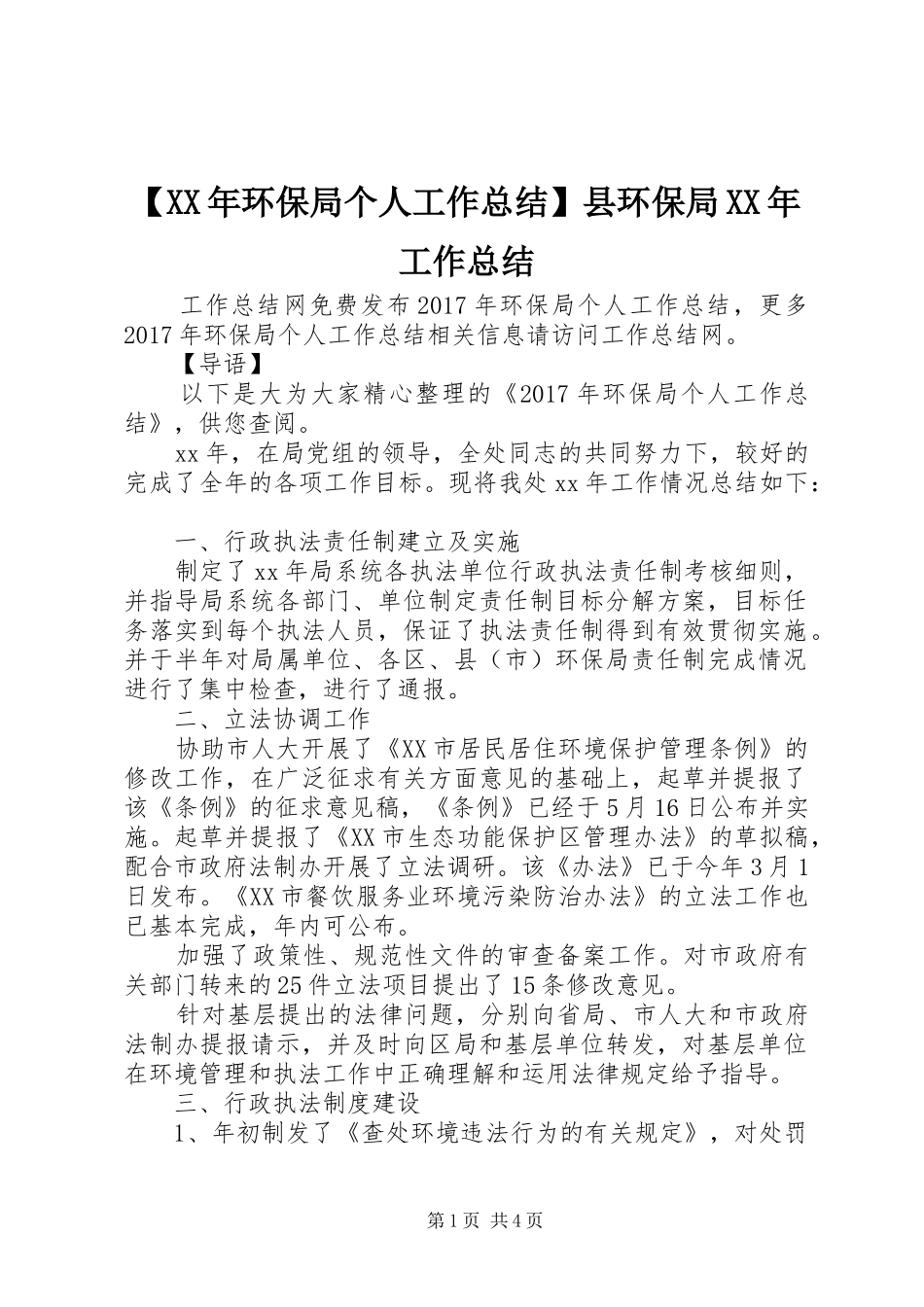 【XX年环保局个人工作总结】县环保局XX年工作总结

工作总结网免费发布2017年环保局个人工作总结，更多2017年环保局个人工作总结相关信息请访问工作总结网。

【导语】

以下是大为大家精心整理的《2017年环保局个人工作总结》，供您查阅。

xx年，在局党组的领导，全处同志的共同努力下，较好的完成了全年的各项工作目标。现将我处xx年工作情况总结如下：

一、行政执法责任制建立及实施

制定了xx年局系统各执法单位行政执法责任制考核细则，并指导局系统各部门、单位制定责任制目标分解方案，目标任务落实到每个执法人员，保证了执法责任制得到有效贯彻实施。并于半年对局属单位、各区、县（市）环保局责任制完成情况进行了集中检查，进行了通报。

二、立法协调工作

协助市人大开展了《XX市居民居住环境保护管理条例》的修改工作，在广泛征求有关方面意见的基础上，起草并提报了该《条例》的征求意见稿，《条例》已经于5月16日公布并实施。起草并提报了《XX市生态功能保护区管理办法》的草拟稿，配合市政府法制办开展了立法调研。该《办法》已于今年3月1日发布。《XX市餐饮服务业环境污染防治办法》的立法工作也已基本完成，年内可公布。

加强了政策性、规范性文件的审查备案工作。对市政府有关部门转来的25件立法项目提出了15条修改意见。

针对基层提出的法律问题，分别向省局、市人大和市政府法制办提报请示，并及时向区局和基层单位转发，对基层单位在环境管理和执法工作中正确理解和运用法律规定给予指导。

三、行政执法制度建设

1、年初制发了《查处环境违法行为的有关规定》，对处罚

第1页 共4页